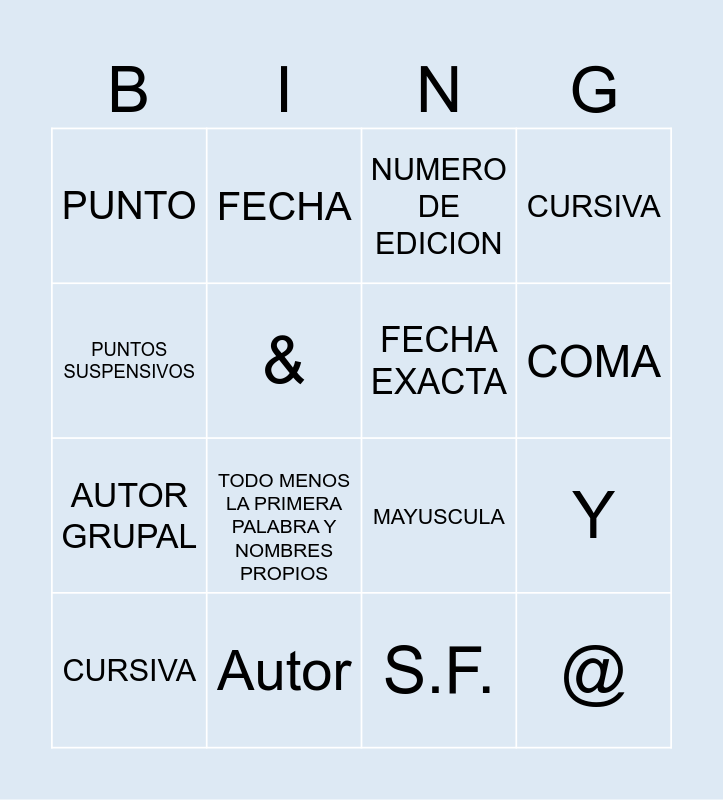 | B | I | N | G |
|---|---|---|---|
| PUNTO | FECHA | NUMERO DE EDICION | CURSIVA |
| PUNTOS SUSPENSIVOS | & | FECHA EXACTA | COMA |
| AUTOR GRUPAL | TODO MENOS LA PRIMERA PALABRA Y NOMBRES PROPIOS | MAYUSCULA | Y |
| CURSIVA | Autor | S.F. | @ |